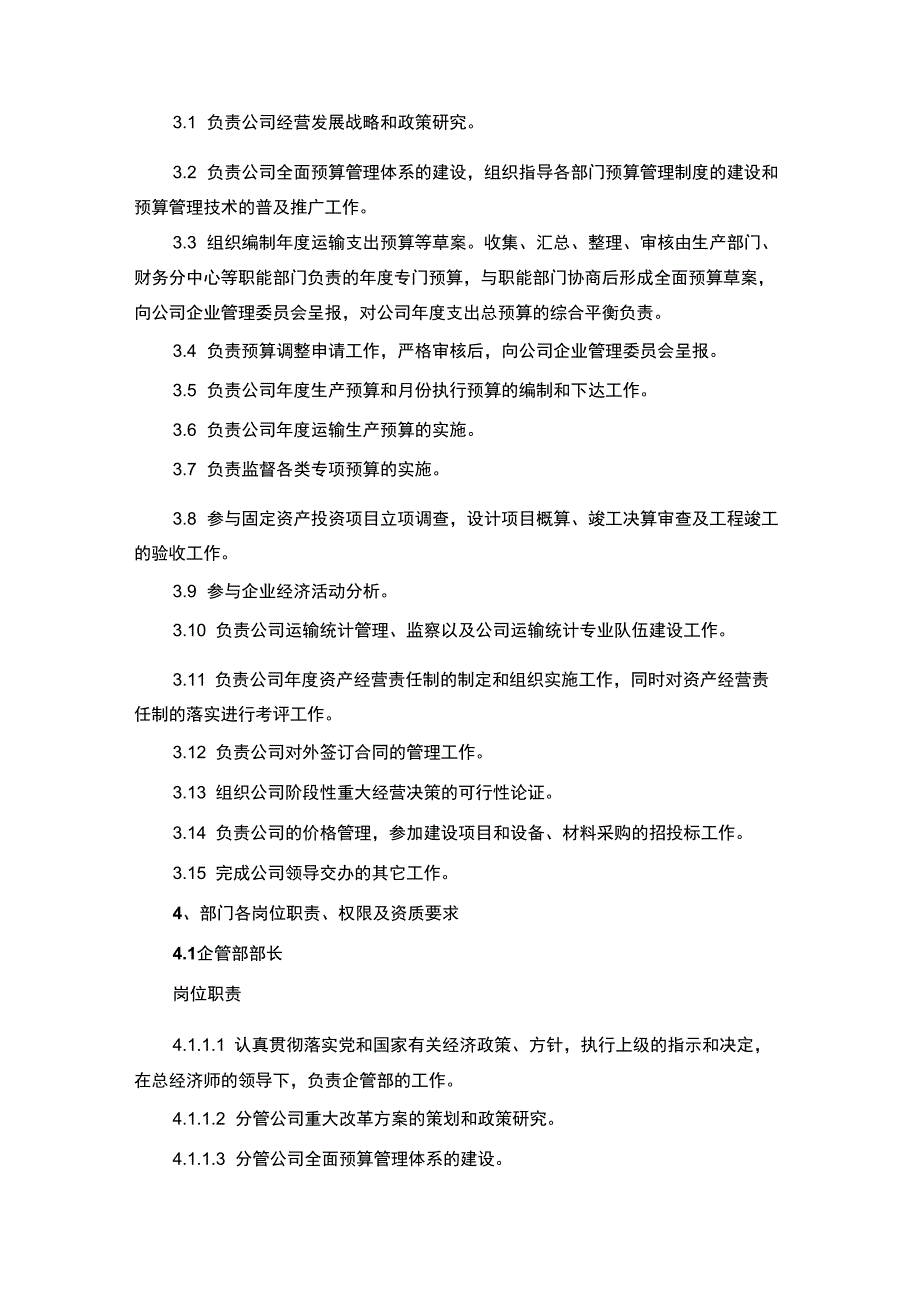 3.1 负责公司经营发展战略和政策研究。

3.2 负责公司全面预算管理体系的建设，组织指导各部门预算管理制度的建设和预算管理技术的普及推广工作。

3.3 组织编制年度运输支出预算等草案。收集、汇总、整理、审核由生产部门、财务分中心等职能部门负责的年度专门预算，与职能部门协商后形成全面预算草案，向公司企业管理委员会呈报，对公司年度支出总预算的综合平衡负责。

3.4 负责预算调整申请工作，严格审核后，向公司企业管理委员会呈报。

3.5 负责公司年度生产预算和月份执行预算的编制和下达工作。

3.6 负责公司年度运输生产预算的实施。

3.7 负责监督各类专项预算的实施。

3.8 参与固定资产投资项目立项调查，设计项目概算、竣工决算审查及工程竣工的验收工作。

3.9 参与企业经济活动分析。

3.10 负责公司运输统计管理、监察以及公司运输统计专业队伍建设工作。

3.11 负责公司年度资产经营责任制的制定和组织实施工作，同时对资产经营责任制的落实进行考评工作。

3.12 负责公司对外签订合同的管理工作。

3.13 组织公司阶段性重大经营决策的可行性论证。

3.14 负责公司的价格管理，参加建设项目和设备、材料采购的招投标工作。

3.15 完成公司领导交办的其它工作。

4、部门各岗位职责、权限及资质要求

4.1企管部部长

岗位职责

4.1.1.1 认真贯彻落实党和国家有关经济政策、方针，执行上级的指示和决定，在总经济师的领导下，负责企管部的工作。

4.1.1.2 分管公司重大改革方案的策划和政策研究。

4.1.1.3 分管公司全面预算管理体系的建设。